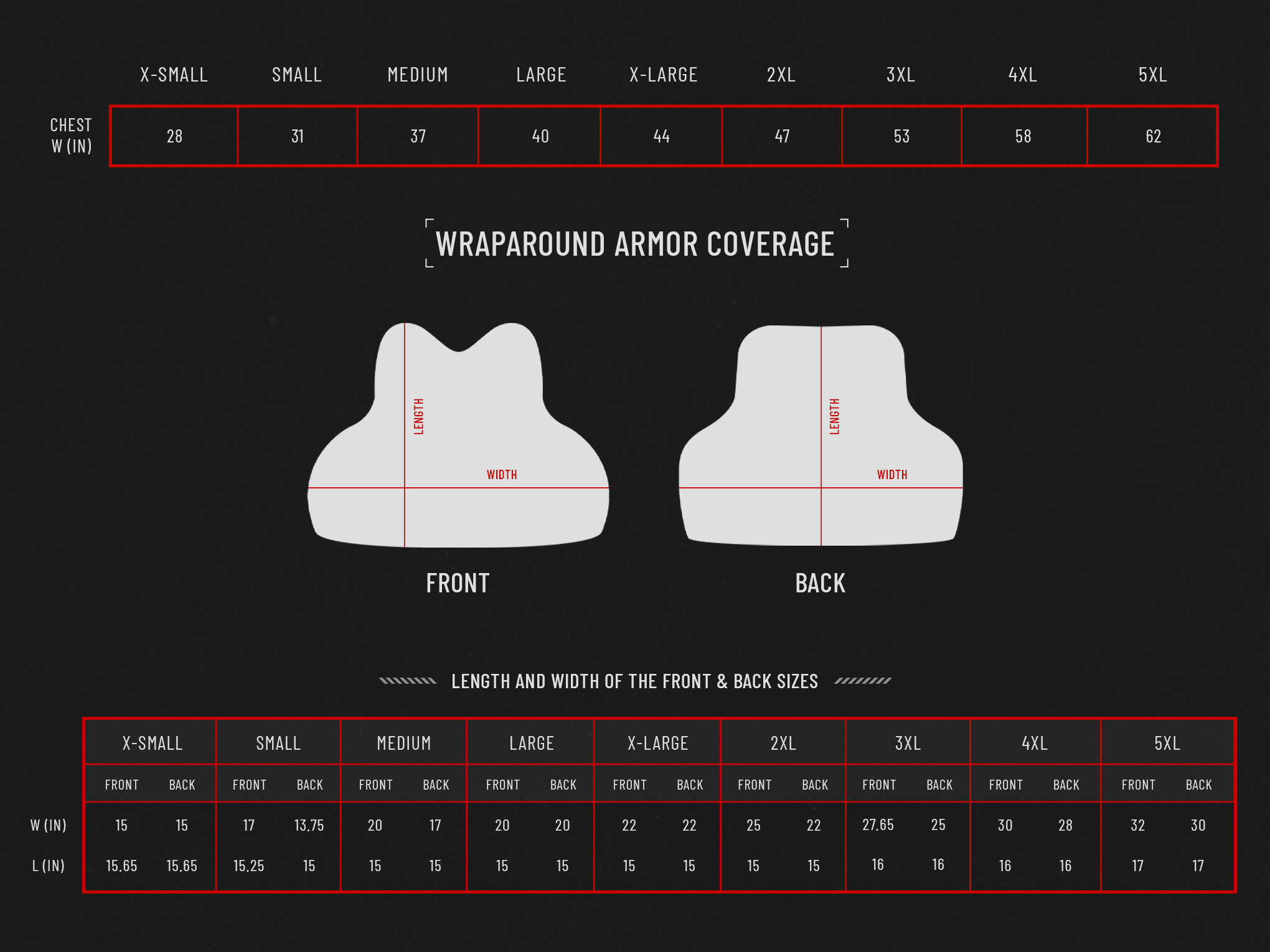 | | X-SMALL | SMALL | MEDIUM | LARGE | X-LARGE | 2XL | 3XL | 4XL | 5XL |
|---|---|---|---|---|---|---|---|---|---|
| CHEST W (IN) | 28 | 31 | 37 | 40 | 44 | 47 | 53 | 58 | 62 |

WRAPAROUND ARMOR COVERAGE

LENGTH
WIDTH
FRONT

LENGTH
WIDTH
BACK

LENGTH AND WIDTH OF THE FRONT & BACK SIZES

| | X-SMALL | | SMALL | | MEDIUM | | LARGE | | X-LARGE | | 2XL | | 3XL | | 4XL | | 5XL | |
|---|---|---|---|---|---|---|---|---|---|---|---|---|---|---|---|---|---|---|
| | FRONT | BACK | FRONT | BACK | FRONT | BACK | FRONT | BACK | FRONT | BACK | FRONT | BACK | FRONT | BACK | FRONT | BACK | FRONT | BACK |
| W (IN) | 15 | 15 | 17 | 13.75 | 20 | 17 | 20 | 20 | 22 | 22 | 25 | 22 | 27.65 | 25 | 30 | 28 | 32 | 30 |
| L (IN) | 15.65 | 15.65 | 15.25 | 15 | 15 | 15 | 15 | 15 | 15 | 15 | 15 | 15 | 16 | 16 | 16 | 16 | 17 | 17 |